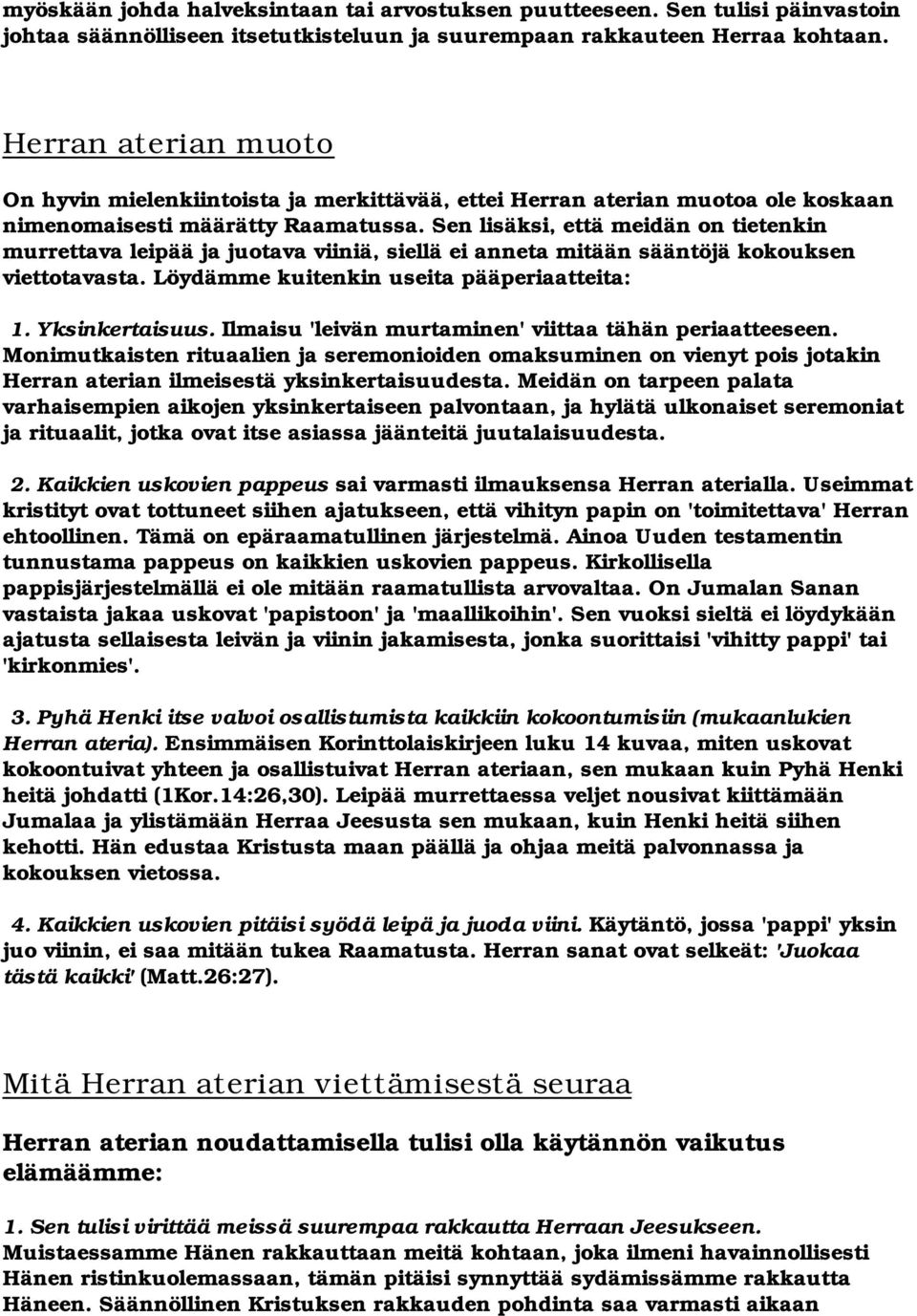 myöskään johda halveksintaan tai arvostuksen puutteeseen. Sen tulisi päinvastoin johtaa säännölliseen itsetutkisteluun ja suurempaan rakkauteen Herraa kohtaan.

Herran aterian muoto

On hyvin mielenkiintoista ja merkittävää, ettei Herran aterian muotoa ole koskaan nimenomaisesti määrätty Raamatussa. Sen lisäksi, että meidän on tietenkin murrettava leipää ja juotava viiniä, siellä ei anneta mitään sääntöjä kokouksen viettotavasta. Löydämme kuitenkin useita pääperiaatteita:

1. Yksinkertaisuus. Ilmaisu 'leivän murtaminen' viittaa tähän periaatteeseen. Monimutkaisten rituaalien ja seremonioiden omaksuminen on vienyt pois jotakin Herran aterian ilmeisestä yksinkertaisuudesta. Meidän on tarpeen palata varhaisempien aikojen yksinkertaiseen palvontaan, ja hylätä ulkonaiset seremoniat ja rituaalit, jotka ovat itse asiassa jäänteitä juutalaisuudesta.

2. Kaikkien uskovien pappeus sai varmasti ilmauksensa Herran aterialla. Useimmat kristityt ovat tottuneet siihen ajatukseen, että vihityn papin on 'toimitettava' Herran ehtoollinen. Tämä on epäraamatullinen järjestelmä. Ainoa Uuden testamentin tunnustama pappeus on kaikkien uskovien pappeus. Kirkollisella pappisjärjestelmällä ei ole mitään raamatullista arvovaltaa. On Jumalan Sanan vastaista jakaa uskovat 'papistoon' ja 'maallikoihin'. Sen vuoksi sieltä ei löydykään ajatusta sellaisesta leivän ja viinin jakamisesta, jonka suorittaisi 'vihitty pappi' tai 'kirkonmies'.

3. Pyhä Henki itse valvoi osallistumista kaikkiin kokoontumisiin (mukaanlukien Herran ateria). Ensimmäisen Korinttolaiskirjeen luku 14 kuvaa, miten uskovat kokoontuivat yhteen ja osallistuivat Herran ateriaan, sen mukaan kuin Pyhä Henki heitä johdatti (1Kor.14:26,30). Leipää murrettaessa veljet nousivat kiittämään Jumalaa ja ylistämään Herraa Jeesusta sen mukaan, kuin Henki heitä siihen kehotti. Hän edustaa Kristusta maan päällä ja ohjaa meitä palvonnassa ja kokouksen vietossa.

4. Kaikkien uskovien pitäisi syödä leipä ja juoda viini. Käytäntö, jossa 'pappi' yksin juo viinin, ei saa mitään tukea Raamatusta. Herran sanat ovat selkeät: 'Juokaa tästä kaikki' (Matt.26:27).

Mitä Herran aterian viettämisestä seuraa

Herran aterian noudattamisella tulisi olla käytännön vaikutus elämäämme:

1. Sen tulisi virittää meissä suurempaa rakkautta Herraan Jeesukseen. Muistaessamme Hänen rakkauttaan meitä kohtaan, joka ilmeni havainnollisesti Hänen ristinkuolemassaan, tämän pitäisi synnyttää sydämissämme rakkautta Häneen. Säännöllinen Kristuksen rakkauden pohdinta saa varmasti aikaan